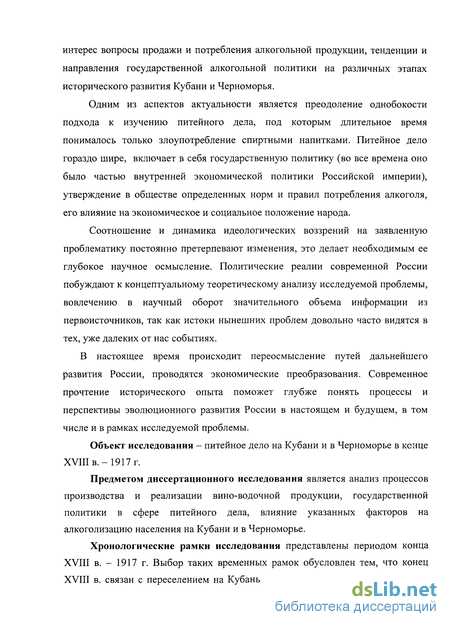 интерес вопросы продажи и потребления алкогольной продукции, тенденции и направления государственной алкогольной политики на различных этапах исторического развития Кубани и Черноморья.

Одним из аспектов актуальности является преодоление однобокости подхода к изучению питейного дела, под которым длительное время понималось только злоупотребление спиртными напитками. Питейное дело гораздо шире, включает в себя государственную политику (во все времена оно было частью внутренней экономической политики Российской империи), утверждение в обществе определенных норм и правил потребления алкоголя, его влияние на экономическое и социальное положение народа.

Соотношение и динамика идеологических воззрений на заявленную проблематику постоянно претерпевают изменения, это делает необходимым ее глубокое научное осмысление. Политические реалии современной России побуждают к концептуальному теоретическому анализу исследуемой проблемы, вовлечению в научный оборот значительного объема информации из первоисточников, так как истоки нынешних проблем довольно часто видятся в тех, уже далеких от нас событиях.

В настоящее время происходит переосмысление путей дальнейшего развития России, проводятся экономические преобразования. Современное прочтение исторического опыта поможет глубже понять процессы и перспективы эволюционного развития России в настоящем и будущем, в том числе и в рамках исследуемой проблемы.

Объект исследования – питейное дело на Кубани и в Черноморье в конце XVIII в. – 1917 г.

Предметом диссертационного исследования является анализ процессов производства и реализации вино-водочной продукции, государственной политики в сфере питейного дела, влияние указанных факторов на алкоголизацию населения на Кубани и в Черноморье.

Хронологические рамки исследования представлены периодом конца XVIII в. – 1917 г. Выбор таких временных рамок обусловлен тем, что конец XVIII в. связан с переселением на Кубань

dsLib.net
библиотека диссертаций